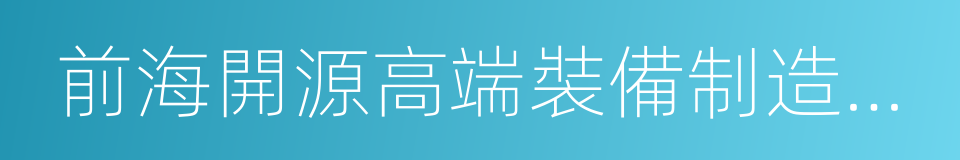 前海開源高端裝備制造...